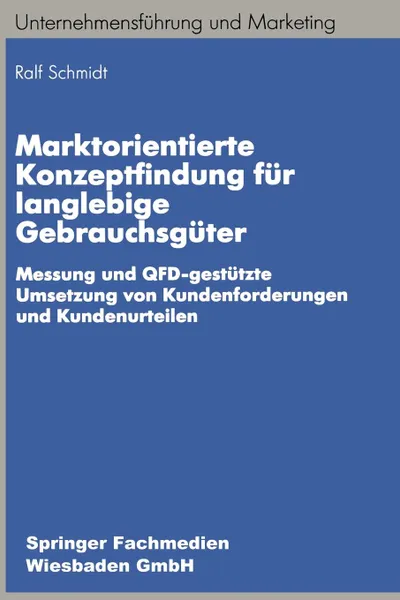 Unternehmensführung und Marketing

Ralf Schmidt

Marktorientierte Konzeptfindung für langlebige Gebrauchsgüter

Messung und QFD-gestützte Umsetzung von Kundenforderungen und Kundenurteilen

Springer Fachmedien Wiesbaden GmbH